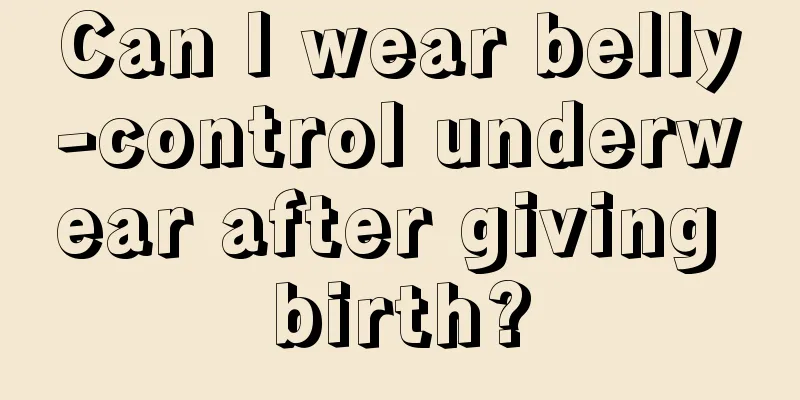 Can I wear belly-control underwear after giving birth?